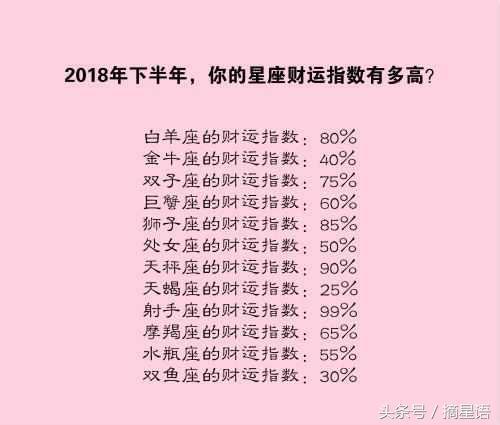 2018年下半年，你的星座财运指数有多高？

白羊座的财运指数：80%
金牛座的财运指数：40%
双子座的财运指数：75%
巨蟹座的财运指数：60%
狮子座的财运指数：85%
处女座的财运指数：50%
天秤座的财运指数：90%
天蝎座的财运指数：25%
射手座的财运指数：99%
摩羯座的财运指数：65%
水瓶座的财运指数：55%
双鱼座的财运指数：30%

头条号 / 摘星语